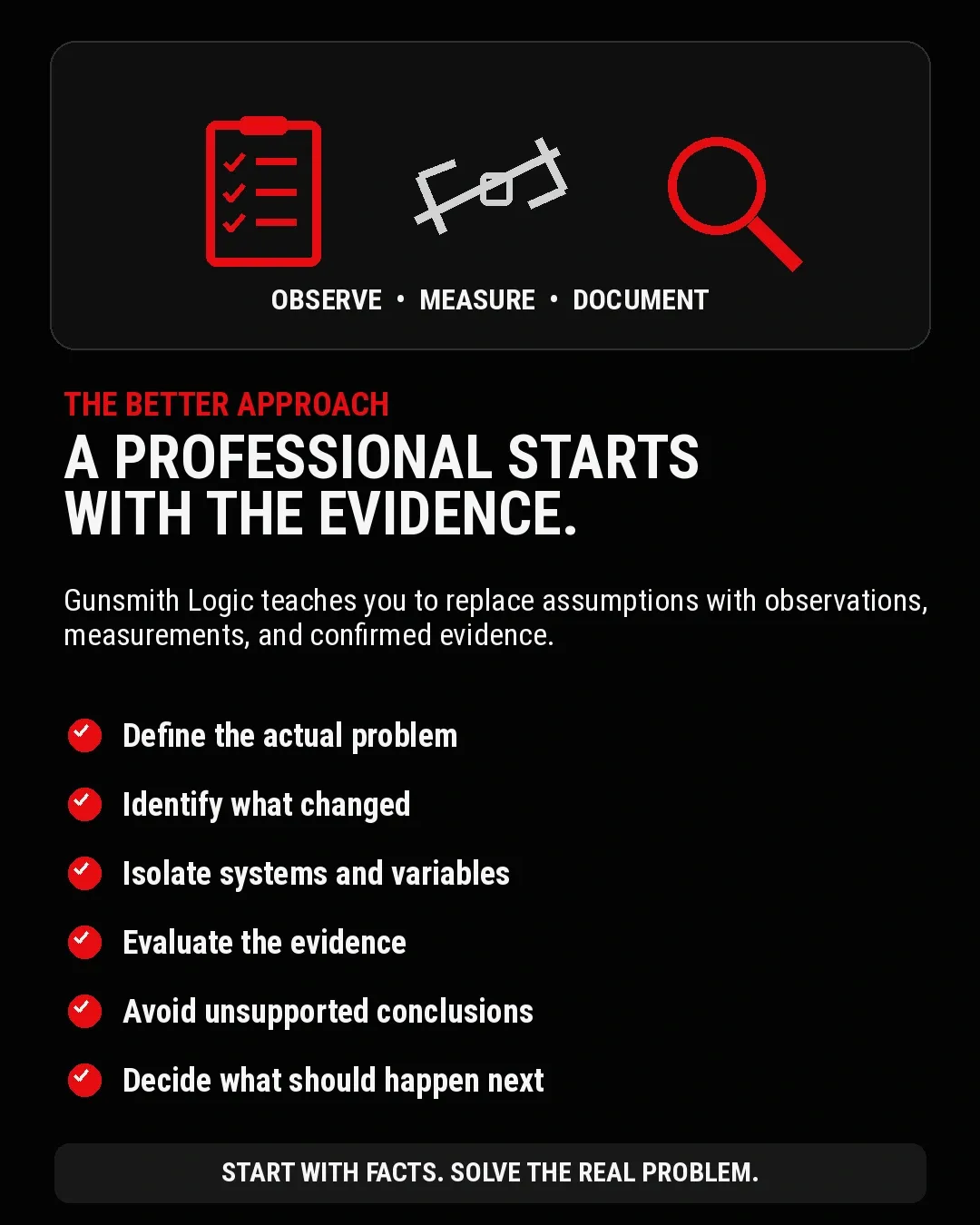 OBSERVE • MEASURE • DOCUMENT

THE BETTER APPROACH

A PROFESSIONAL STARTS WITH THE EVIDENCE.

Gunsmith Logic teaches you to replace assumptions with observations, measurements, and confirmed evidence.

Define the actual problem

Identify what changed

Isolate systems and variables

Evaluate the evidence

Avoid unsupported conclusions

Decide what should happen next

START WITH FACTS. SOLVE THE REAL PROBLEM.